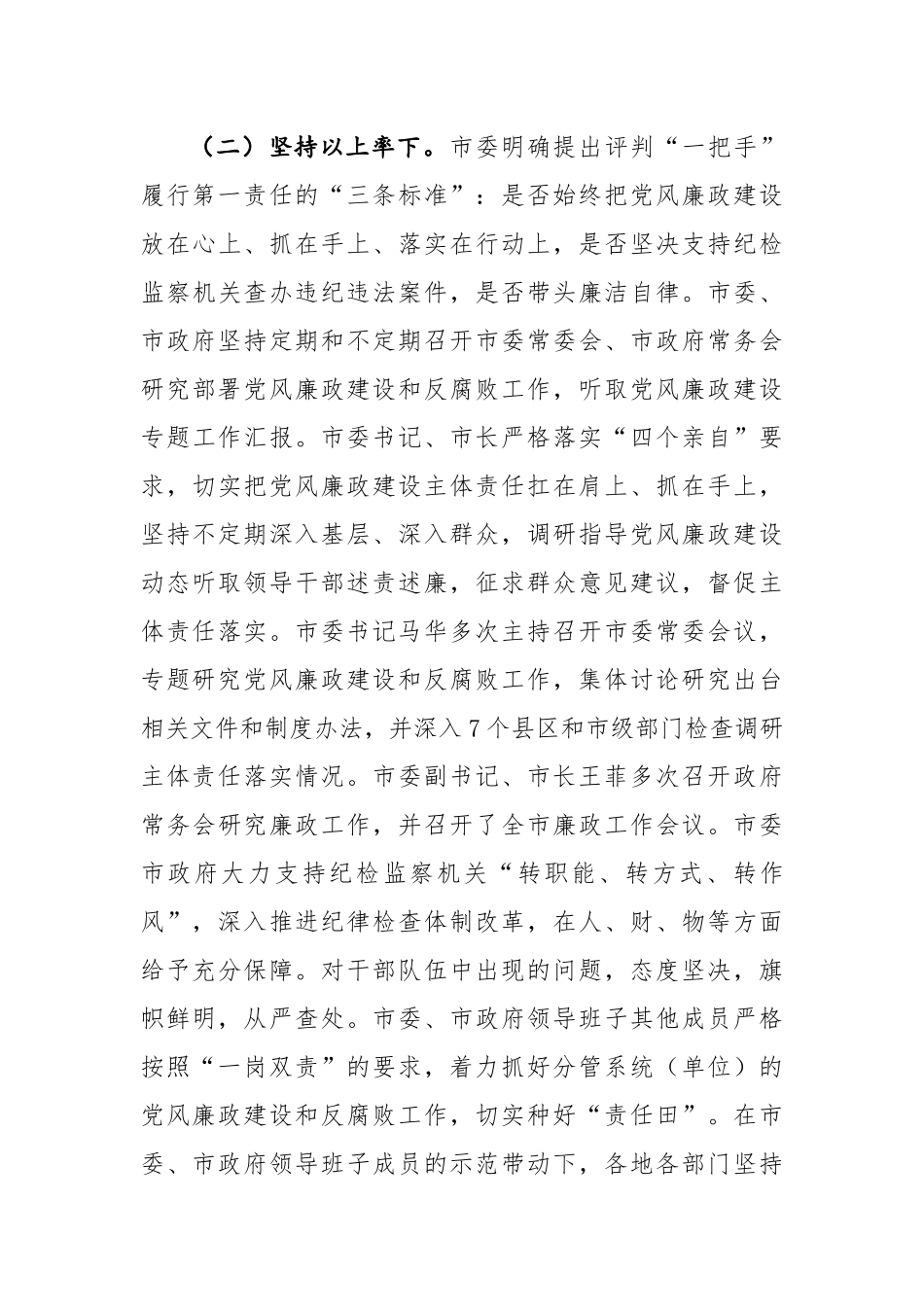 （二）坚持以上率下。市委明确提出评判“一把手”履行第一责任的“三条标准”：是否始终把党风廉政建设放在心上、抓在手上、落实在行动上，是否坚决支持纪检监察机关查办违纪违法案件，是否带头廉洁自律。市委、市政府坚持定期和不定期召开市委常委会、市政府常务会研究部署党风廉政建设和反腐败工作，听取党风廉政建设专题工作汇报。市委书记、市长严格落实“四个亲自”要求，切实把党风廉政建设主体责任扛在肩上、抓在手上，坚持不定期深入基层、深入群众，调研指导党风廉政建设动态听取领导干部述责述廉，征求群众意见建议，督促主体责任落实。市委书记马华多次主持召开市委常委会议，专题研究党风廉政建设和反腐败工作，集体讨论研究出台相关文件和制度办法，并深入7个县区和市级部门检查调研主体责任落实情况。市委副书记、市长王菲多次召开政府常务会研究廉政工作，并召开了全市廉政工作会议。市委市政府大力支持纪检监察机关“转职能、转方式、转作风”，深入推进纪律检查体制改革，在人、财、物等方面给予充分保障。对干部队伍中出现的问题，态度坚决，旗帜鲜明，从严查处。市委、市政府领导班子其他成员严格按照“一岗双责”的要求，着力抓好分管系统（单位）的党风廉政建设和反腐败工作，切实种好“责任田”。在市委、市政府领导班子成员的示范带动下，各地各部门坚持